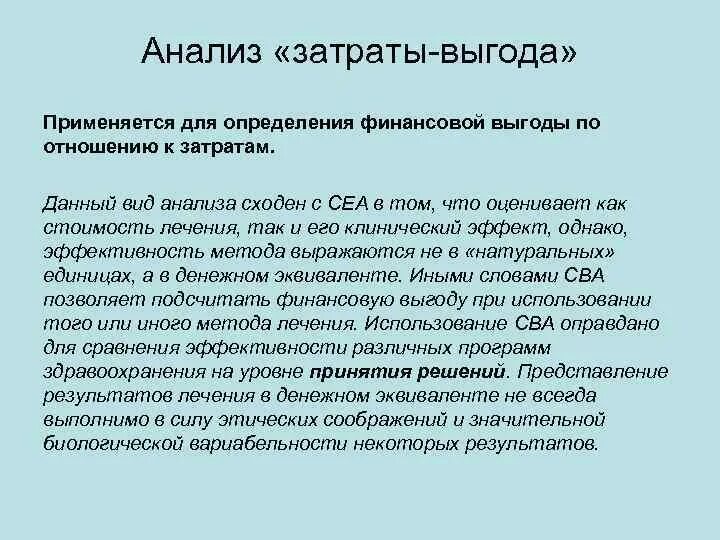 Анализ «затраты-выгода»

Применяется для определения финансовой выгоды по отношению к затратам.

Данный вид анализа сходен с CEA в том, что оценивает как стоимость лечения, так и его клинический эффект, однако, эффективность метода выражаются не в «натуральных» единицах, а в денежном эквиваленте. Иными словами CBA позволяет подсчитать финансовую выгоду при использовании того или иного метода лечения. Использование CBA оправдано для сравнения эффективности различных программ здравоохранения на уровне принятия решений. Представление результатов лечения в денежном эквиваленте не всегда выполнимо в силу этических соображений и значительной биологической вариабельности некоторых результатов.